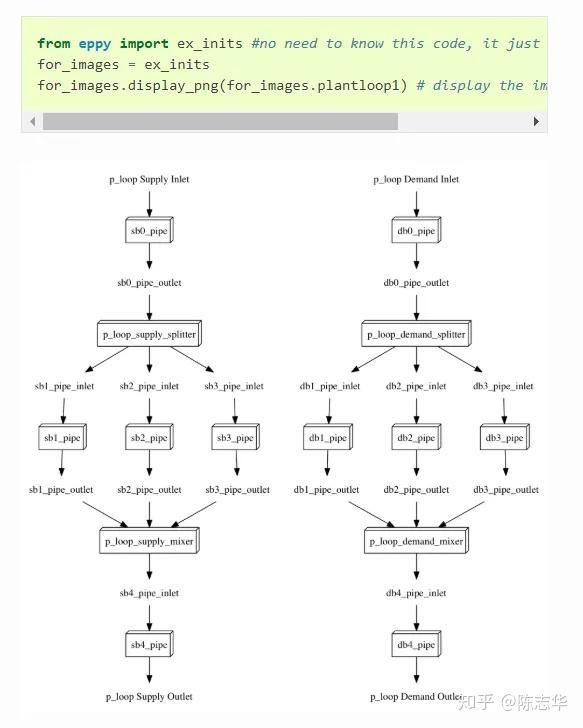 from eppy import ex_inits #no need to know this code, it just
for_images = ex_inits
for_images.display_png(for_images.plantloop1) # display the im

p_loop Supply Inlet
sb0_pipe
sb0_pipe_outlet
p_loop_supply_splitter
sb1_pipe_inlet
sb2_pipe_inlet
sb3_pipe_inlet
sb1_pipe
sb2_pipe
sb3_pipe
sb1_pipe_outlet
sb2_pipe_outlet
sb3_pipe_outlet
p_loop_supply_mixer
sb4_pipe_inlet
sb4_pipe
p_loop Supply Outlet

p_loop Demand Inlet
db0_pipe
db0_pipe_outlet
p_loop_demand_splitter
db1_pipe_inlet
db2_pipe_inlet
db3_pipe_inlet
db1_pipe
db2_pipe
db3_pipe
db1_pipe_outlet
db2_pipe_outlet
db3_pipe_outlet
p_loop_demand_mixer
db4_pipe_inlet
db4_pipe
p_loop Demand Outlet

知乎 @陈志华